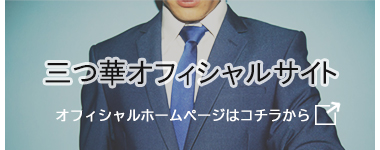 三つ華オフィシャルサイト

オフィシャルホームページはコチラから